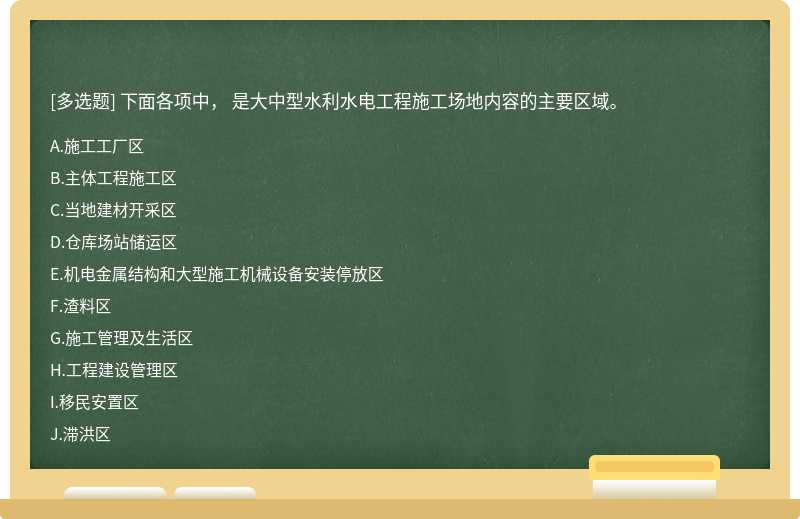 [多选题] 下面各项中， 是大中型水利水电工程施工场地内容的主要区域。

A.施工工厂区

B.主体工程施工区

C.当地建材开采区

D.仓库场站储运区

E.机电金属结构和大型施工机械设备安装停放区

F.渣料区

G.施工管理及生活区

H.工程建设管理区

I.移民安置区

J.滞洪区